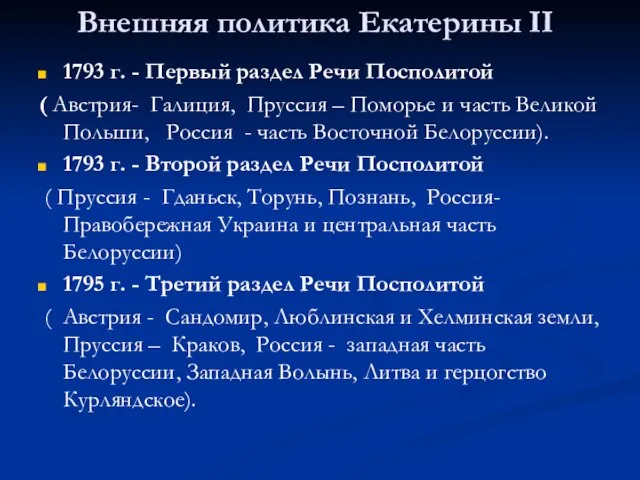 Внешняя политика Екатерины II

1793 г. - Первый раздел Речи Посполитой

( Австрия- Галиция, Пруссия – Поморье и часть Великой Польши, Россия - часть Восточной Белоруссии).

1793 г. - Второй раздел Речи Посполитой

( Пруссия - Гданьск, Торунь, Познань, Россия- Правобережная Украина и центральная часть Белоруссии)

1795 г. - Третий раздел Речи Посполитой

( Австрия - Сандомир, Люблинская и Хелминская земли, Пруссия – Краков, Россия - западная часть Белоруссии, Западная Волынь, Литва и герцогство Курляндское).